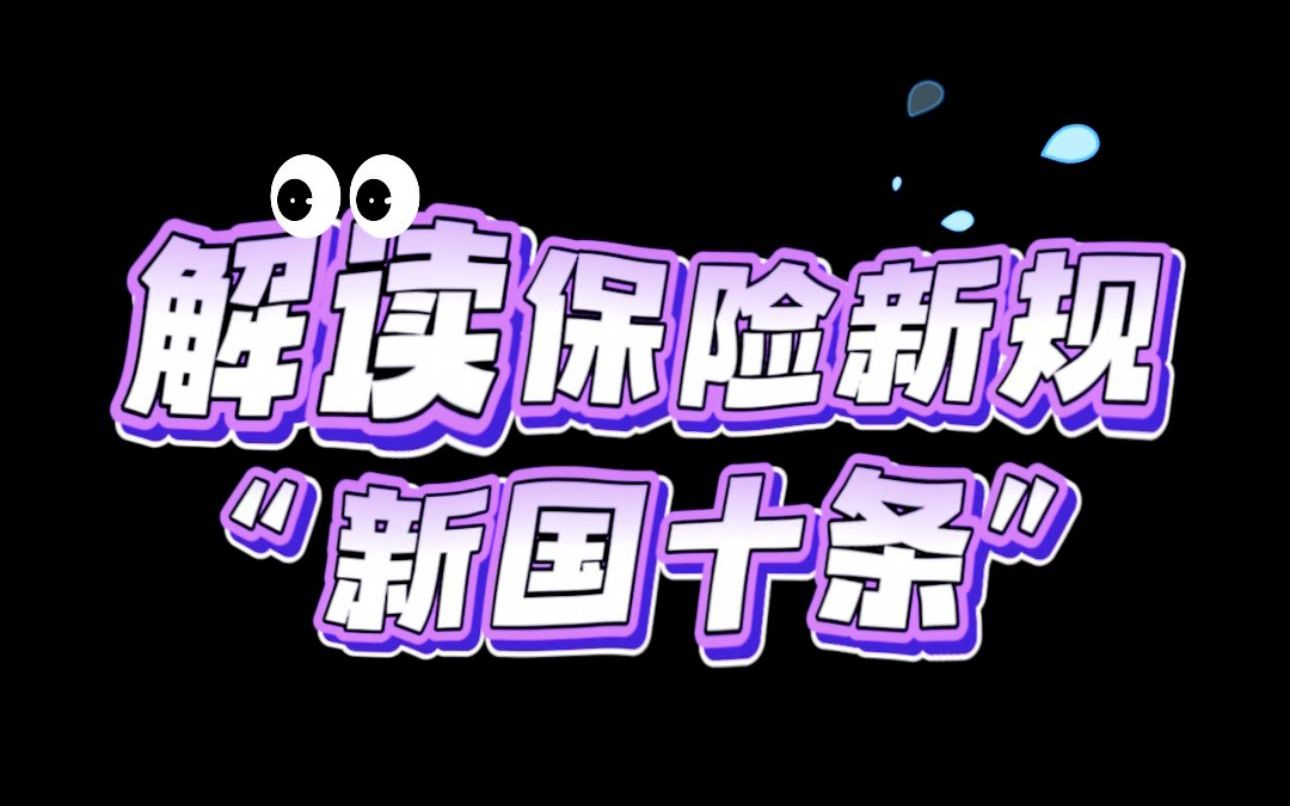 解读保险新规
“新国十条”